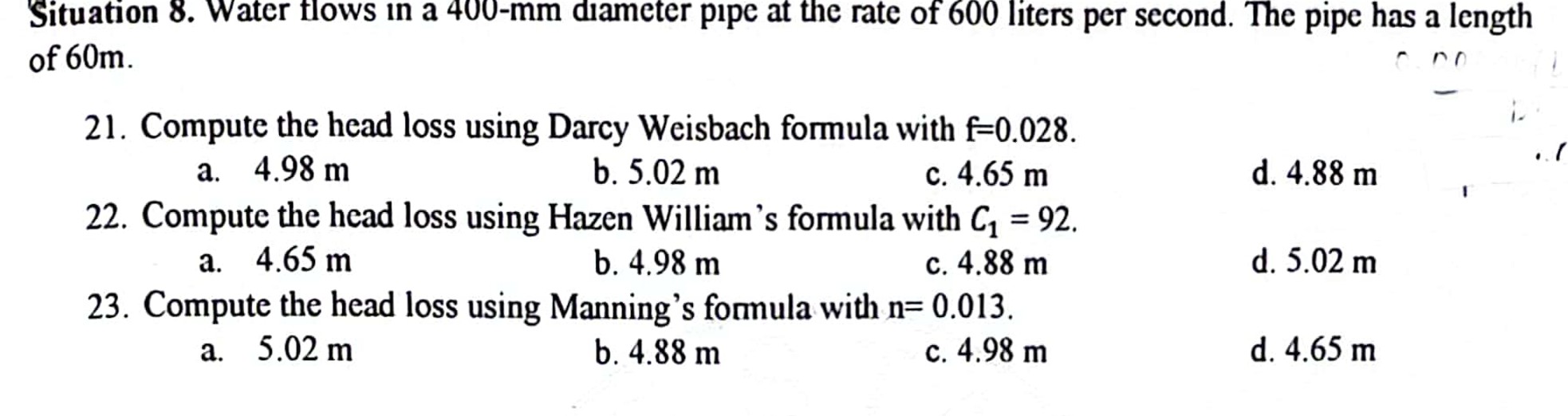 Situation 8. Water flows in a 400-mm diameter pipe at the rate of 600 liters per second. The pipe has a length of 60m.

21. Compute the head loss using Darcy Weisbach formula with f=0.028.
a. 4.98 m b. 5.02 m c. 4.65 m d. 4.88 m

22. Compute the head loss using Hazen William's formula with $C_1 = 92$.
a. 4.65 m b. 4.98 m c. 4.88 m d. 5.02 m

23. Compute the head loss using Manning's formula with n= 0.013.
a. 5.02 m b. 4.88 m c. 4.98 m d. 4.65 m